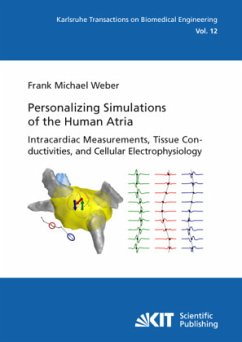 Karlsruhe Transactions on Biomedical Engineering
Vol. 12

Frank Michael Weber

Personalizing Simulations of the Human Atria

Intracardiac Measurements, Tissue Conductivities, and Cellular Electrophysiology

KIT Scientific Publishing